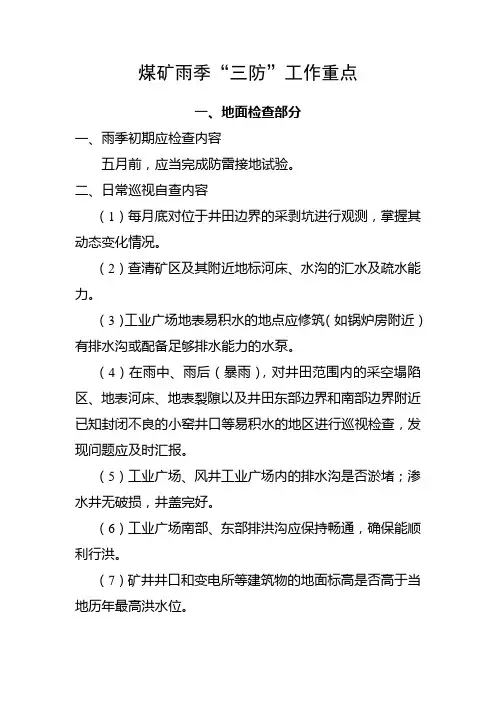 煤矿雨季“三防”工作重点

一、地面检查部分

一、雨季初期应检查内容

五月前，应当完成防雷接地试验。

二、日常巡视自查内容

（1）每月底对位于井田边界的采剥坑进行观测，掌握其动态变化情况。

（2）查清矿区及其附近地标河床、水沟的汇水及疏水能力。

（3）工业广场地表易积水的地点应修筑（如锅炉房附近）有排水沟或配备足够排水能力的水泵。

（4）在雨中、雨后（暴雨），对井田范围内的采空塌陷区、地表河床、地表裂隙以及井田东部边界和南部边界附近已知封闭不良的小窑井口等易积水的地区进行巡视检查，发现问题应及时汇报。

（5）工业广场、风井工业广场内的排水沟是否淤堵；渗水井无破损，井盖完好。

（6）工业广场南部、东部排洪沟应保持畅通，确保能顺利行洪。

（7）矿井井口和变电所等建筑物的地面标高是否高于当地历年最高洪水位。